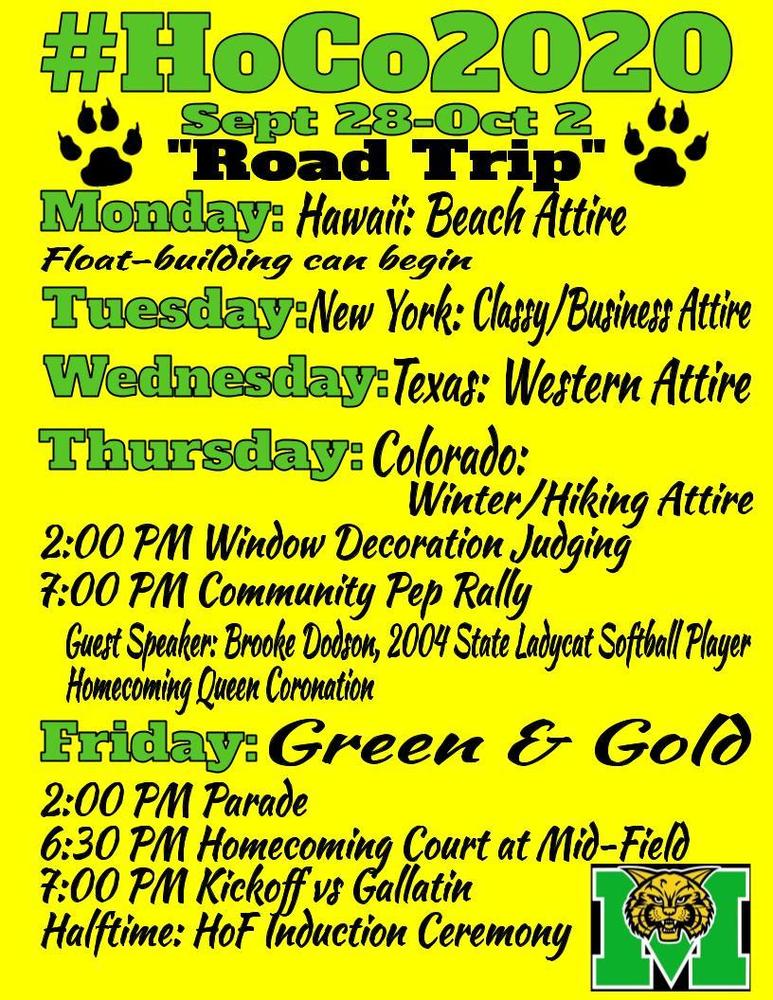 #HoCo2020

Sept 28-Oct 2

"Road Trip"

Monday: Hawaii: Beach Attire

Float-building can begin

Tuesday: New York: Classy/Business Attire

Wednesday: Texas: Western Attire

Thursday: Colorado: Winter/Hiking Attire

2:00 PM Window Decoration Judging

7:00 PM Community Pep Rally

Guest Speaker: Brooke Dodson, 2004 State Ladycat Softball Player

Homecoming Queen Coronation

Friday: Green & Gold

2:00 PM Parade

6:30 PM Homecoming Court at Mid-Field

7:00 PM Kickoff vs Gallatin

Halftime: HoF Induction Ceremony

M